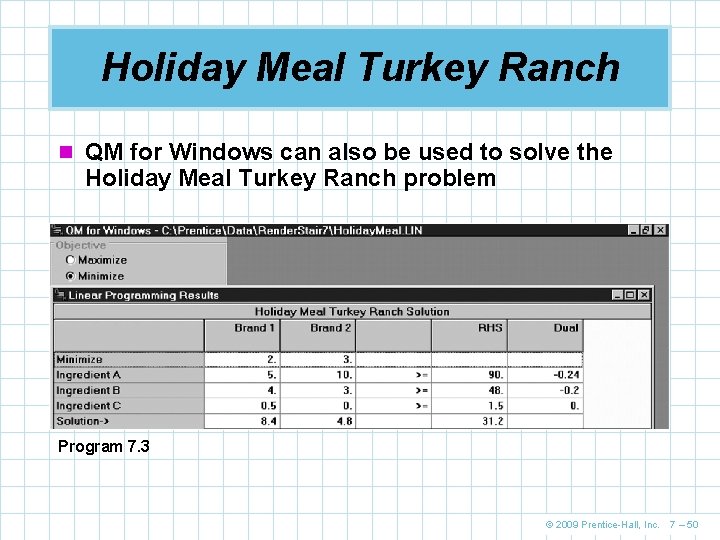 Holiday Meal Turkey Ranch

QM for Windows can also be used to solve the Holiday Meal Turkey Ranch problem

QM for Windows - C:\Prentice\Data\RenderStair7\HolidayMeal.LIN

Objective
Maximize
Minimize

Linear Programming Results

Holiday Meal Turkey Ranch Solution

| | Brand 1 | Brand 2 | | RHS | Dual |
|---|---|---|---|---|---|
| Minimize | 2. | 3. | | | |
| Ingredient A | 5. | 10. | >= | 90. | -0.24 |
| Ingredient B | 4. | 3. | >= | 48. | -0.2 |
| Ingredient C | 0.5 | 0. | >= | 1.5 | 0. |
| Solution-> | 8.4 | 4.8 | | 31.2 | |

Program 7.3

© 2009 Prentice-Hall, Inc. 7 – 50